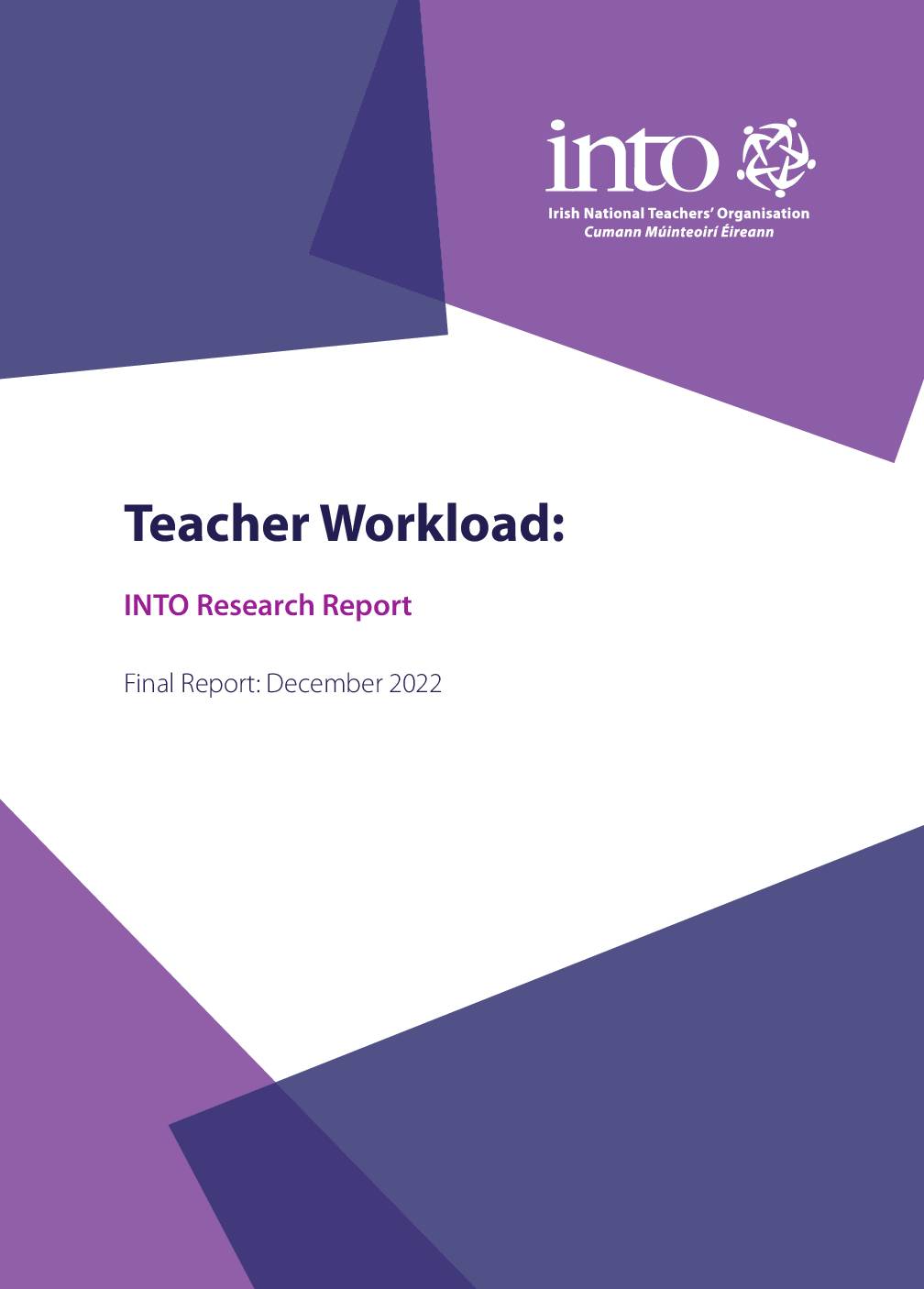 into
Irish National Teachers' Organisation
Cumann Múinteoirí Éireann

Teacher Workload:

INTO Research Report

Final Report: December 2022